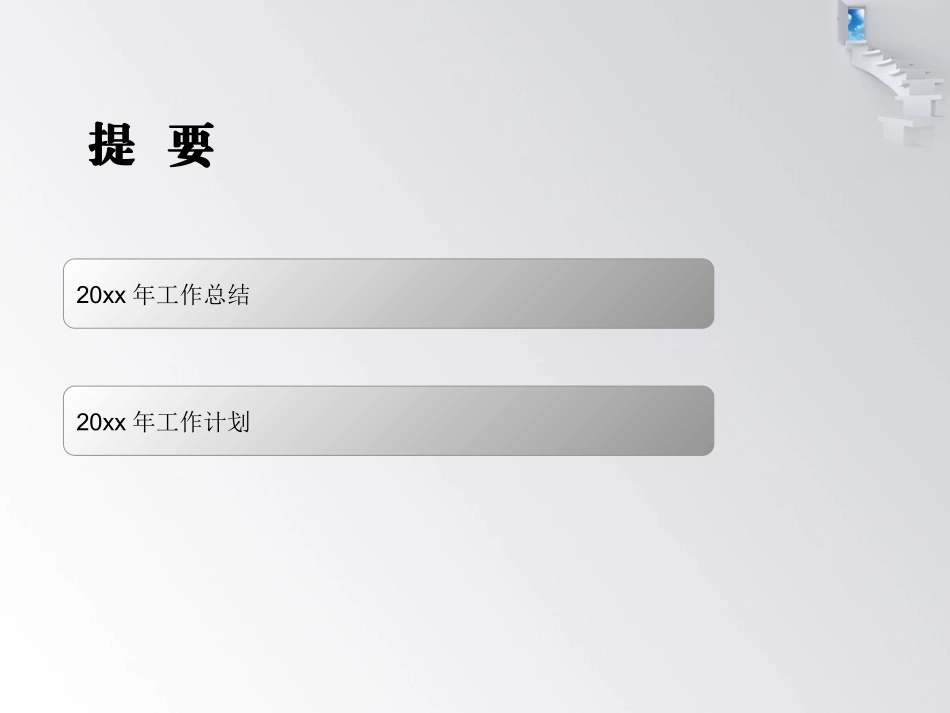 提 要

20xx 年工作总结

20xx 年工作计划